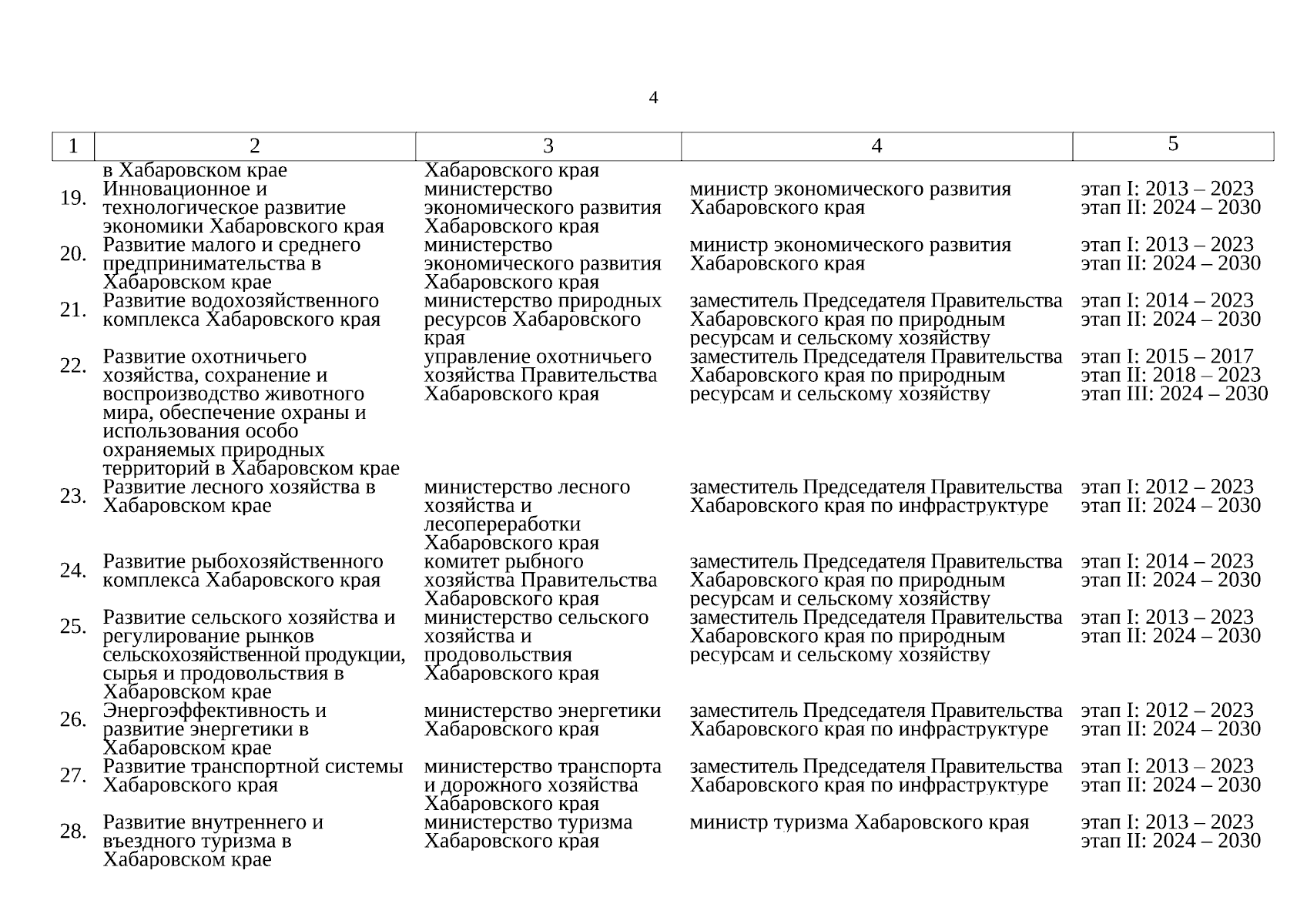 4

| 1 | 2 | 3 | 4 | 5 |
|---|---|---|---|---|
| | в Хабаровском крае | Хабаровского края | | |
| 19. | Инновационное и технологическое развитие экономики Хабаровского края | министерство экономического развития Хабаровского края | министр экономического развития Хабаровского края | этап I: 2013 – 2023 этап II: 2024 – 2030 |
| 20. | Развитие малого и среднего предпринимательства в Хабаровском крае | министерство экономического развития Хабаровского края | министр экономического развития Хабаровского края | этап I: 2013 – 2023 этап II: 2024 – 2030 |
| 21. | Развитие водохозяйственного комплекса Хабаровского края | министерство природных ресурсов Хабаровского края | заместитель Председателя Правительства Хабаровского края по природным ресурсам и сельскому хозяйству | этап I: 2014 – 2023 этап II: 2024 – 2030 |
| 22. | Развитие охотничьего хозяйства, сохранение и воспроизводство животного мира, обеспечение охраны и использования особо охраняемых природных территорий в Хабаровском крае | управление охотничьего хозяйства Правительства Хабаровского края | заместитель Председателя Правительства Хабаровского края по природным ресурсам и сельскому хозяйству | этап I: 2015 – 2017 этап II: 2018 – 2023 этап III: 2024 – 2030 |
| 23. | Развитие лесного хозяйства в Хабаровском крае | министерство лесного хозяйства и лесопереработки Хабаровского края | заместитель Председателя Правительства Хабаровского края по инфраструктуре | этап I: 2012 – 2023 этап II: 2024 – 2030 |
| 24. | Развитие рыбохозяйственного комплекса Хабаровского края | комитет рыбного хозяйства Правительства Хабаровского края | заместитель Председателя Правительства Хабаровского края по природным ресурсам и сельскому хозяйству | этап I: 2014 – 2023 этап II: 2024 – 2030 |
| 25. | Развитие сельского хозяйства и регулирование рынков сельскохозяйственной продукции, сырья и продовольствия в Хабаровском крае | министерство сельского хозяйства и продовольствия Хабаровского края | заместитель Председателя Правительства Хабаровского края по природным ресурсам и сельскому хозяйству | этап I: 2013 – 2023 этап II: 2024 – 2030 |
| 26. | Энергоэффективность и развитие энергетики в Хабаровском крае | министерство энергетики Хабаровского края | заместитель Председателя Правительства Хабаровского края по инфраструктуре | этап I: 2012 – 2023 этап II: 2024 – 2030 |
| 27. | Развитие транспортной системы Хабаровского края | министерство транспорта и дорожного хозяйства Хабаровского края | заместитель Председателя Правительства Хабаровского края по инфраструктуре | этап I: 2013 – 2023 этап II: 2024 – 2030 |
| 28. | Развитие внутреннего и въездного туризма в Хабаровском крае | министерство туризма Хабаровского края | министр туризма Хабаровского края | этап I: 2013 – 2023 этап II: 2024 – 2030 |